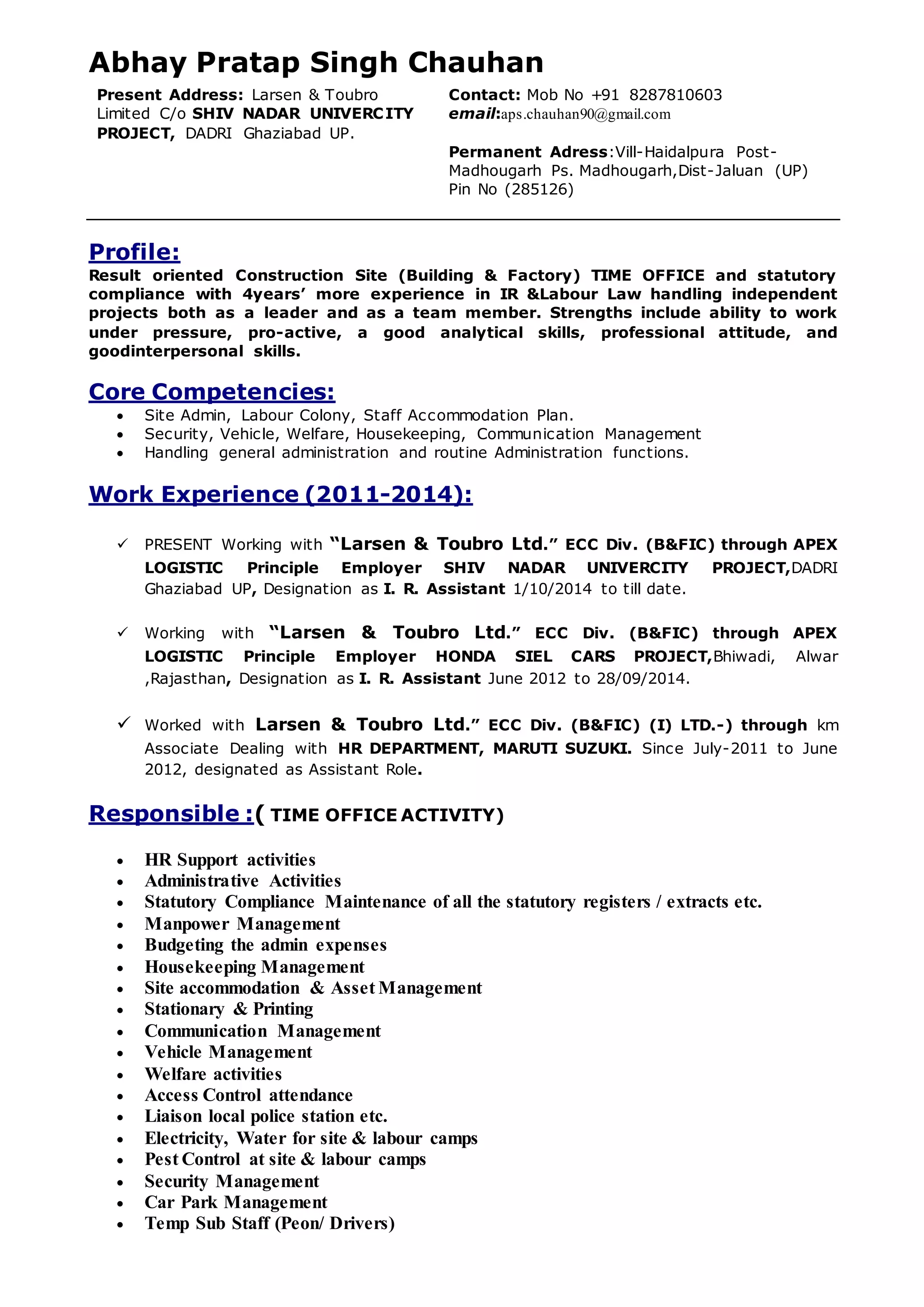 Abhay Pratap Singh Chauhan

Present Address: Larsen & Toubro Limited C/o SHIV NADAR UNIVERCITY PROJECT, DADRI Ghaziabad UP.

Contact: Mob No +91 8287810603
email:aps.chauhan90@gmail.com

Permanent Adress:Vill-Haidalpura Post-Madhougarh Ps. Madhougarh,Dist-Jaluan (UP) Pin No (285126)

Profile:
Result oriented Construction Site (Building & Factory) TIME OFFICE and statutory compliance with 4years' more experience in IR &Labour Law handling independent projects both as a leader and as a team member. Strengths include ability to work under pressure, pro-active, a good analytical skills, professional attitude, and goodinterpersonal skills.

Core Competencies:
• Site Admin, Labour Colony, Staff Accommodation Plan.
• Security, Vehicle, Welfare, Housekeeping, Communication Management
• Handling general administration and routine Administration functions.

Work Experience (2011-2014):

✓ PRESENT Working with "Larsen & Toubro Ltd." ECC Div. (B&FIC) through APEX LOGISTIC Principle Employer SHIV NADAR UNIVERCITY PROJECT,DADRI Ghaziabad UP, Designation as I. R. Assistant 1/10/2014 to till date.

✓ Working with "Larsen & Toubro Ltd." ECC Div. (B&FIC) through APEX LOGISTIC Principle Employer HONDA SIEL CARS PROJECT,Bhiwadi, Alwar ,Rajasthan, Designation as I. R. Assistant June 2012 to 28/09/2014.

✓ Worked with Larsen & Toubro Ltd." ECC Div. (B&FIC) (I) LTD.-) through km Associate Dealing with HR DEPARTMENT, MARUTI SUZUKI. Since July-2011 to June 2012, designated as Assistant Role.

Responsible :( TIME OFFICE ACTIVITY)

• HR Support activities
• Administrative Activities
• Statutory Compliance Maintenance of all the statutory registers / extracts etc.
• Manpower Management
• Budgeting the admin expenses
• Housekeeping Management
• Site accommodation & Asset Management
• Stationary & Printing
• Communication Management
• Vehicle Management
• Welfare activities
• Access Control attendance
• Liaison local police station etc.
• Electricity, Water for site & labour camps
• Pest Control at site & labour camps
• Security Management
• Car Park Management
• Temp Sub Staff (Peon/ Drivers)